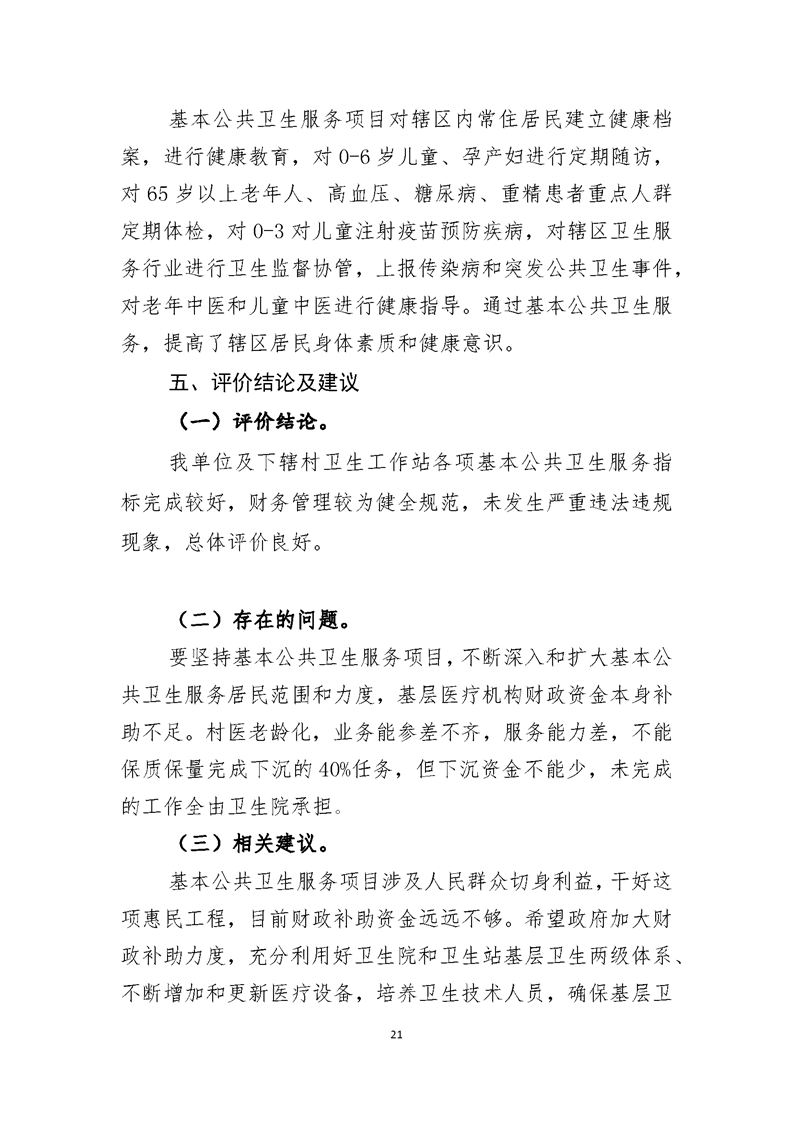 基本公共卫生服务项目对辖区内常住居民建立健康档案，进行健康教育，对 0-6 岁儿童、孕产妇进行定期随访，对 65 岁以上老年人、高血压、糖尿病、重精患者重点人群定期体检，对 0-3 对儿童注射疫苗预防疾病，对辖区卫生服务行业进行卫生监督协管，上报传染病和突发公共卫生事件，对老年中医和儿童中医进行健康指导。通过基本公共卫生服务，提高了辖区居民身体素质和健康意识。

五、评价结论及建议

（一）评价结论。

我单位及下辖村卫生工作站各项基本公共卫生服务指标完成较好，财务管理较为健全规范，未发生严重违法违规现象，总体评价良好。

（二）存在的问题。

要坚持基本公共卫生服务项目，不断深入和扩大基本公共卫生服务居民范围和力度，基层医疗机构财政资金本身补助不足。村医老龄化，业务能参差不齐，服务能力差，不能保质保量完成下沉的 40%任务，但下沉资金不能少，未完成的工作全由卫生院承担。

（三）相关建议。

基本公共卫生服务项目涉及人民群众切身利益，干好这项惠民工程，目前财政补助资金远远不够。希望政府加大财政补助力度，充分利用好卫生院和卫生站基层卫生两级体系、不断增加和更新医疗设备，培养卫生技术人员，确保基层卫

21